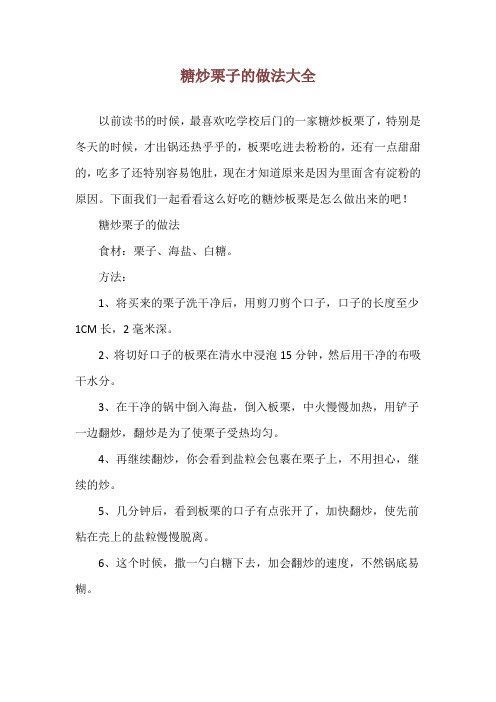 糖炒栗子的做法大全

以前读书的时候，最喜欢吃学校后门的一家糖炒板栗了，特别是冬天的时候，才出锅还热乎乎的，板栗吃进去粉粉的，还有一点甜甜的，吃多了还特别容易饱肚，现在才知道原来是因为里面含有淀粉的原因。下面我们一起看看这么好吃的糖炒板栗是怎么做出来的吧！

糖炒栗子的做法

食材：栗子、海盐、白糖。

方法：

1、将买来的栗子洗干净后，用剪刀剪个口子，口子的长度至少1CM长，2毫米深。

2、将切好口子的板栗在清水中浸泡15分钟，然后用干净的布吸干水分。

3、在干净的锅中倒入海盐，倒入板栗，中火慢慢加热，用铲子一边翻炒，翻炒是为了使栗子受热均匀。

4、再继续翻炒，你会看到盐粒会包裹在栗子上，不用担心，继续的炒。

5、几分钟后，看到板栗的口子有点张开了，加快翻炒，使先前粘在壳上的盐粒慢慢脱离。

6、这个时候，撒一勺白糖下去，加会翻炒的速度，不然锅底易糊。